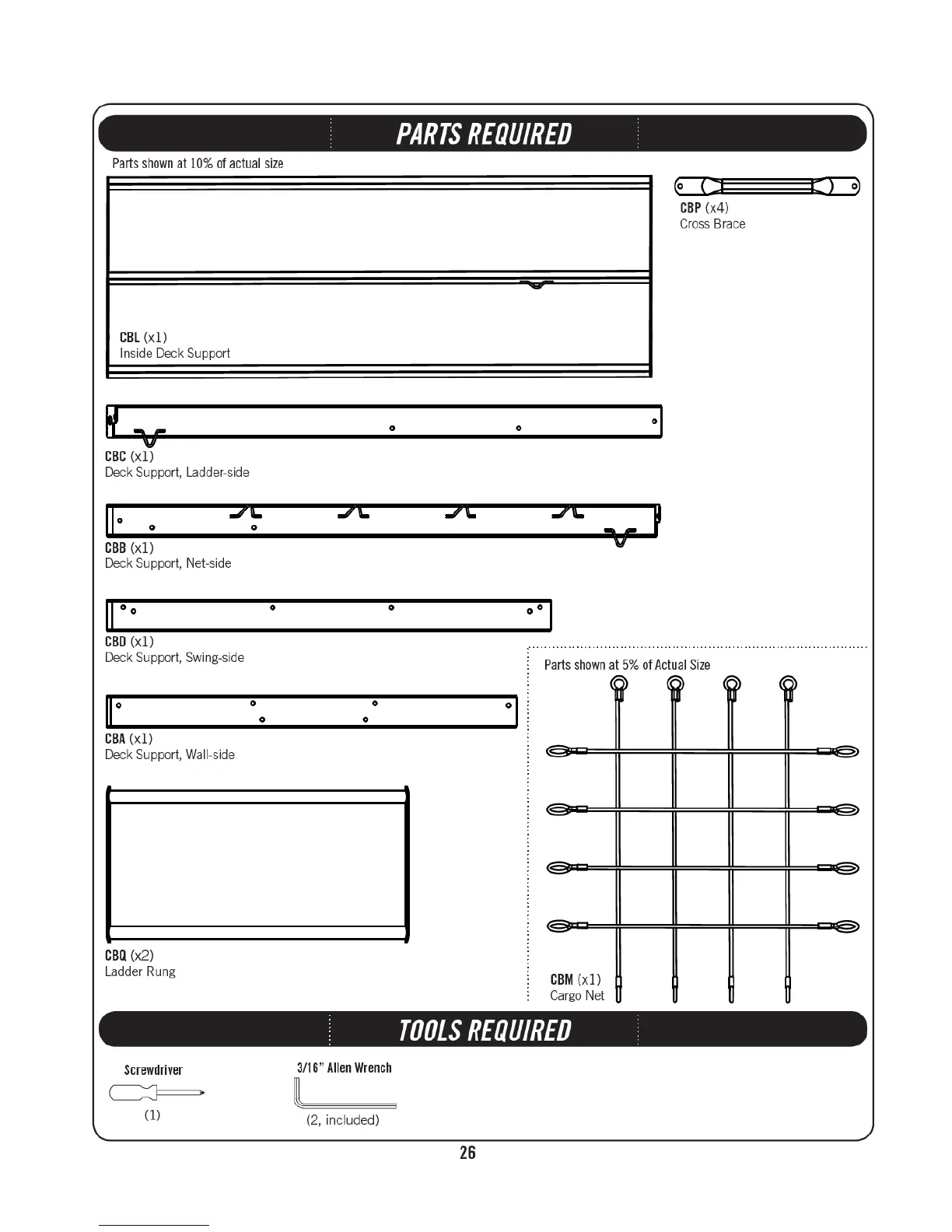 PARTS REQUIRED

Parts shown at 10% of actual size

CBL (x1)
Inside Deck Support

CBP (x4)
Cross Brace

CBC (x1)
Deck Support, Ladder-side

CBB (x1)
Deck Support, Net-side

CBD (x1)
Deck Support, Swing-side

CBA (x1)
Deck Support, Wall-side

CBQ (x2)
Ladder Rung

Parts shown at 5% of Actual Size

CBM (x1)
Cargo Net

TOOLS REQUIRED

Screwdriver
(1)

3/16" Allen Wrench
(2, included)

26